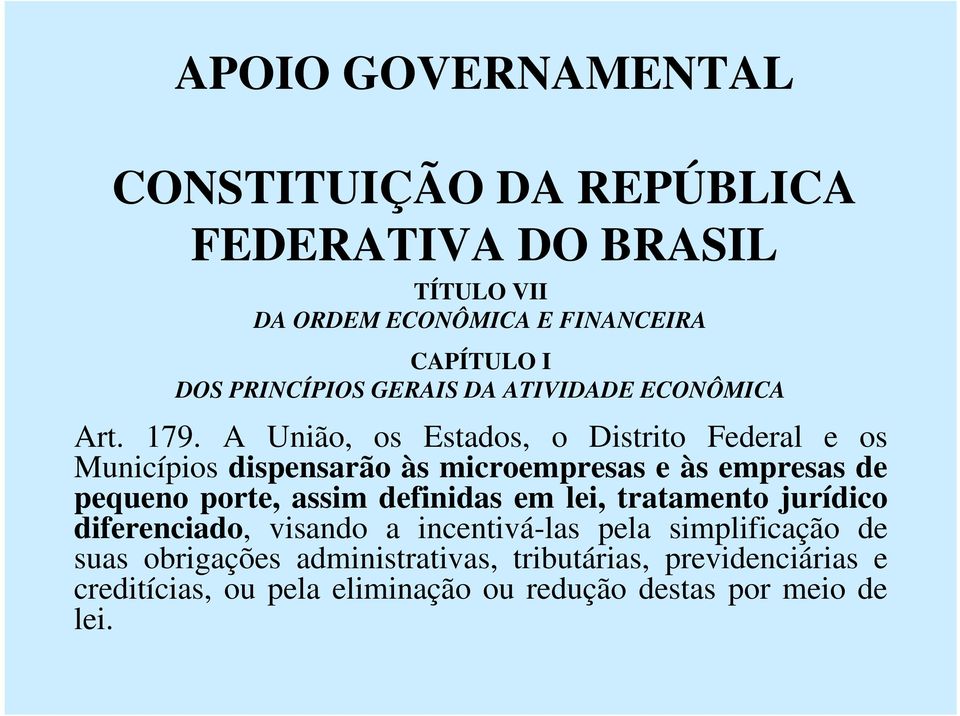 APOIO GOVERNAMENTAL

CONSTITUIÇÃO DA REPÚBLICA FEDERATIVA DO BRASIL

TÍTULO VII
DA ORDEM ECONÔMICA E FINANCEIRA

CAPÍTULO I
DOS PRINCÍPIOS GERAIS DA ATIVIDADE ECONÔMICA

Art. 179. A União, os Estados, o Distrito Federal e os Municípios dispensarão às microempresas e às empresas de pequeno porte, assim definidas em lei, tratamento jurídico diferenciado, visando a incentivá-las pela simplificação de suas obrigações administrativas, tributárias, previdenciárias e creditícias, ou pela eliminação ou redução destas por meio de lei.